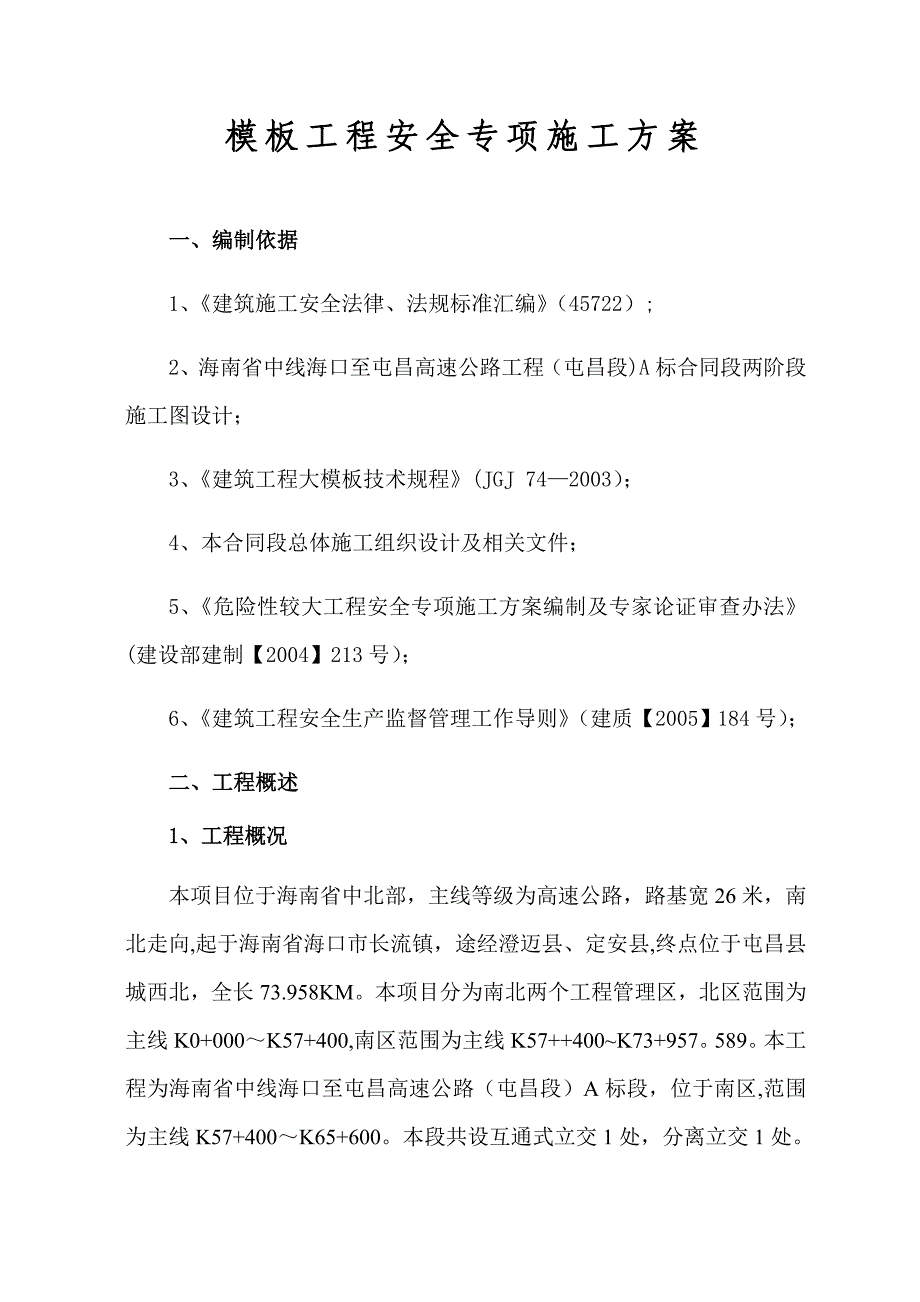 模板工程安全专项施工方案

一、编制依据

1、《建筑施工安全法律、法规标准汇编》(45722)；

2、海南省中线海口至屯昌高速公路工程（屯昌段)A标合同段两阶段施工图设计；

3、《建筑工程大模板技术规程》(JGJ 74—2003)；

4、本合同段总体施工组织设计及相关文件；

5、《危险性较大工程安全专项施工方案编制及专家论证审查办法》(建设部建制【2004】213号)；

6、《建筑工程安全生产监督管理工作导则》(建质【2005】184号)；

二、工程概述

1、工程概况

本项目位于海南省中北部，主线等级为高速公路，路基宽26米，南北走向,起于海南省海口市长流镇，途经澄迈县、定安县,终点位于屯昌县城西北，全长73.958KM。本项目分为南北两个工程管理区，北区范围为主线K0+000～K57+400,南区范围为主线K57++400~K73+957。589。本工程为海南省中线海口至屯昌高速公路（屯昌段）A标段，位于南区,范围为主线K57+400～K65+600。本段共设互通式立交1处，分离立交1处。